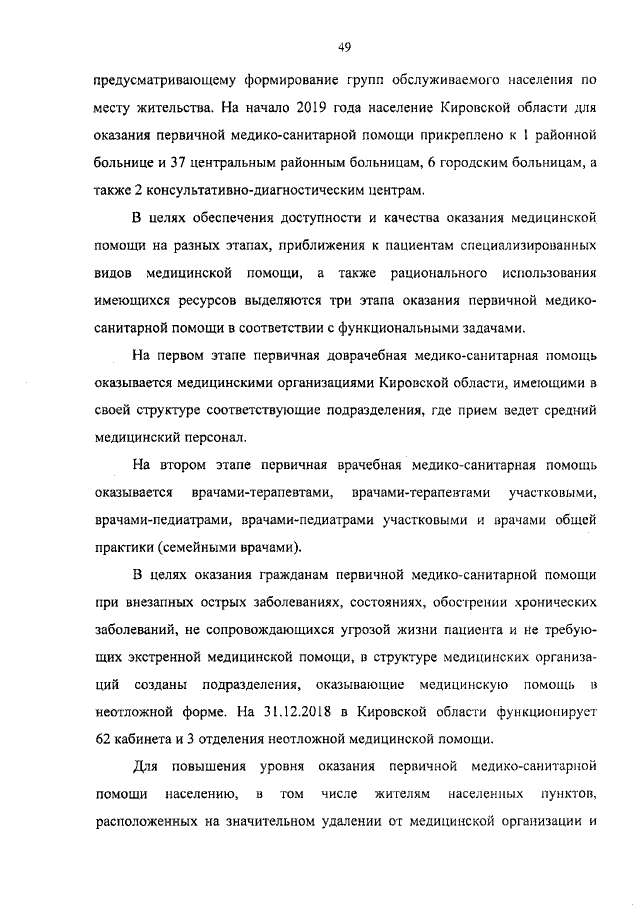 49

предусматривающему формирование групп обслуживаемого населения по месту жительства. На начало 2019 года население Кировской области для оказания первичной медико-санитарной помощи прикреплено к 1 районной больнице и 37 центральным районным больницам, 6 городским больницам, а также 2 консультативно-диагностическим центрам.

В целях обеспечения доступности и качества оказания медицинской помощи на разных этапах, приближения к пациентам специализированных видов медицинской помощи, а также рационального использования имеющихся ресурсов выделяются три этапа оказания первичной медико-санитарной помощи в соответствии с функциональными задачами.

На первом этапе первичная доврачебная медико-санитарная помощь оказывается медицинскими организациями Кировской области, имеющими в своей структуре соответствующие подразделения, где прием ведет средний медицинский персонал.

На втором этапе первичная врачебная медико-санитарная помощь оказывается врачами-терапевтами, врачами-терапевтами участковыми, врачами-педиатрами, врачами-педиатрами участковыми и врачами общей практики (семейными врачами).

В целях оказания гражданам первичной медико-санитарной помощи при внезапных острых заболеваниях, состояниях, обострении хронических заболеваний, не сопровождающихся угрозой жизни пациента и не требующих экстренной медицинской помощи, в структуре медицинских организаций созданы подразделения, оказывающие медицинскую помощь в неотложной форме. На 31.12.2018 в Кировской области функционирует 62 кабинета и 3 отделения неотложной медицинской помощи.

Для повышения уровня оказания первичной медико-санитарной помощи населению, в том числе жителям населенных пунктов, расположенных на значительном удалении от медицинской организации и